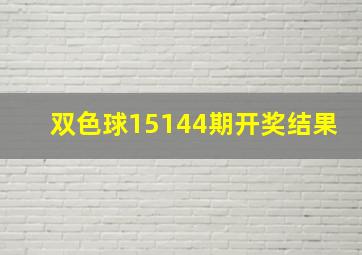 双色球15144期开奖结果